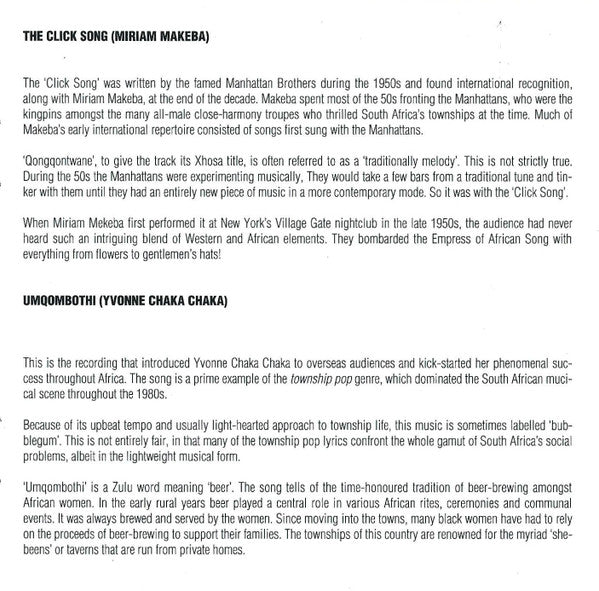 THE CLICK SONG (MIRIAM MAKEBA)

The 'Click Song' was written by the famed Manhattan Brothers during the 1950s and found international recognition, along with Miriam Makeba, at the end of the decade. Makeba spent most of the 50s fronting the Manhattans, who were the kingpins amongst the many all-male close-harmony troupes who thrilled South Africa's townships at the time. Much of Makeba's early international repertoire consisted of songs first sung with the Manhattans.

'Qongqontwane', to give the track its Xhosa title, is often referred to as a 'traditionally melody'. This is not strictly true. During the 50s the Manhattans were experimenting musically, They would take a few bars from a traditional tune and tinker with them until they had an entirely new piece of music in a more contemporary mode. So it was with the 'Click Song'.

When Miriam Mekeba first performed it at New York's Village Gate nightclub in the late 1950s, the audience had never heard such an intriguing blend of Western and African elements. They bombarded the Empress of African Song with everything from flowers to gentlemen's hats!

UMQOMBOTHI (YVONNE CHAKA CHAKA)

This is the recording that introduced Yvonne Chaka Chaka to overseas audiences and kick-started her phenomenal success throughout Africa. The song is a prime example of the township pop genre, which dominated the South African mucical scene throughout the 1980s.

Because of its upbeat tempo and usually light-hearted approach to township life, this music is sometimes labelled 'bubblegum'. This is not entirely fair, in that many of the township pop lyrics confront the whole gamut of South Africa's social problems, albeit in the lightweight musical form.

'Umqombothi' is a Zulu word meaning 'beer'. The song tells of the time-honoured tradition of beer-brewing amongst African women. In the early rural years beer played a central role in various African rites, ceremonies and communal events. It was always brewed and served by the women. Since moving into the towns, many black women have had to rely on the proceeds of beer-brewing to support their families. The townships of this country are renowned for the myriad 'shebeens' or taverns that are run from private homes.